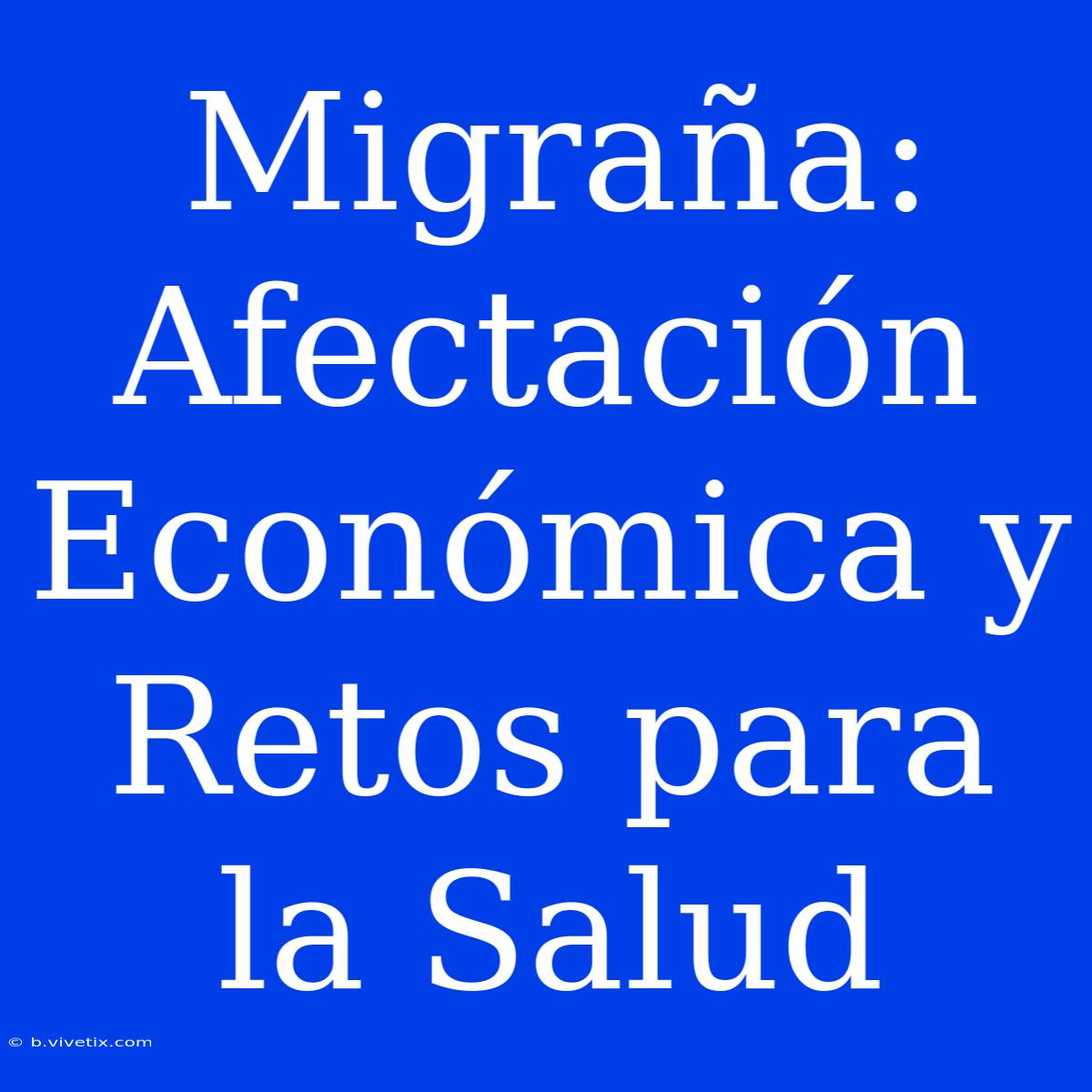 Migraña: Afectación Económica y Retos para la Salud

© b.vivetix.com